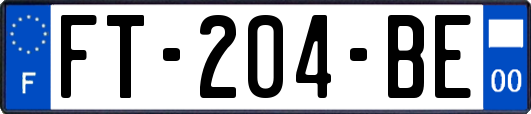 F
FT-204-BE
00